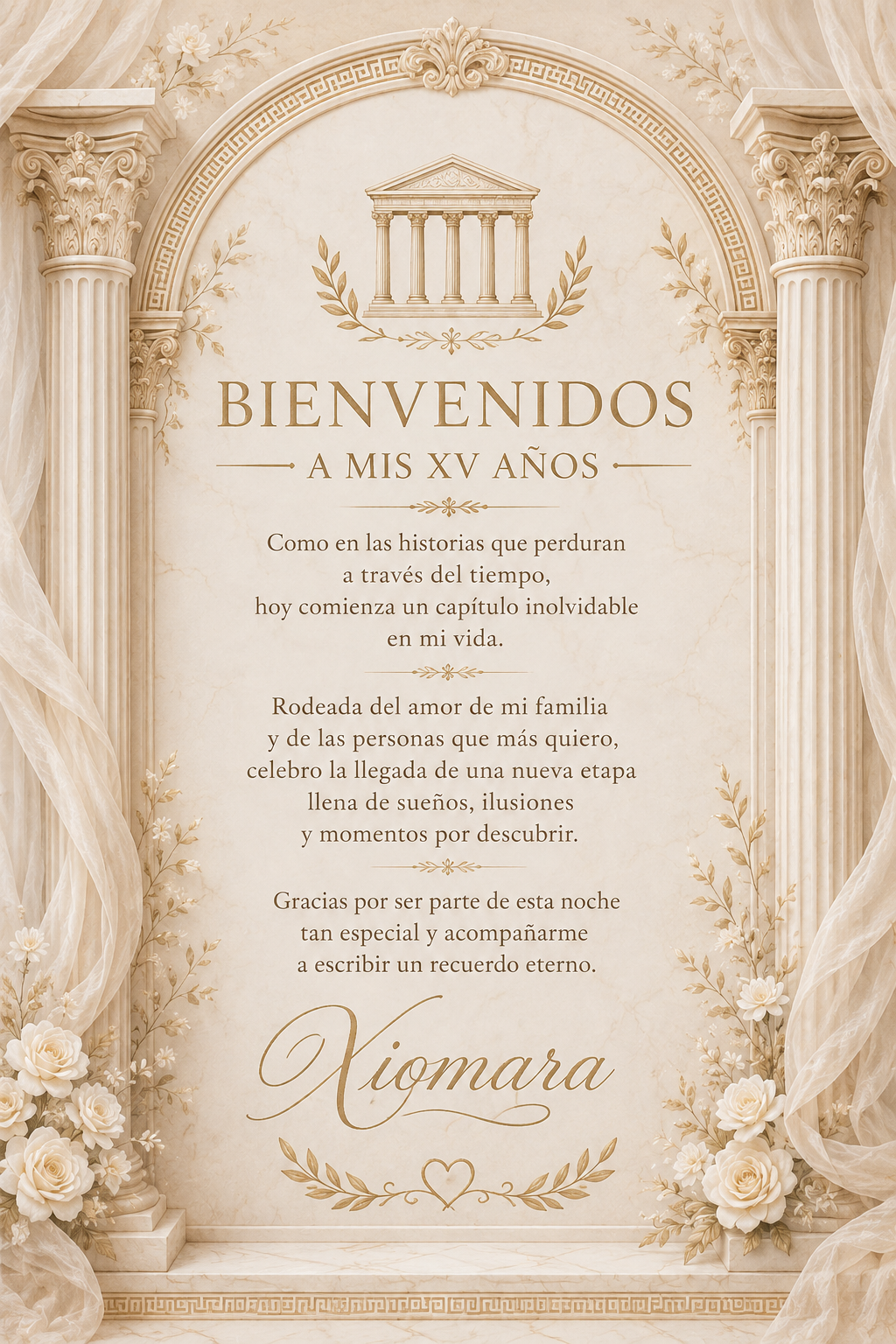 BIENVENIDOS

A MIS XV AÑOS

Como en las historias que perduran
a través del tiempo,
hoy comienza un capítulo inolvidable
en mi vida.

Rodeada del amor de mi familia
y de las personas que más quiero,
celebro la llegada de una nueva etapa
llena de sueños, ilusiones
y momentos por descubrir.

Gracias por ser parte de esta noche
tan especial y acompañarme
a escribir un recuerdo eterno.

Xiomara